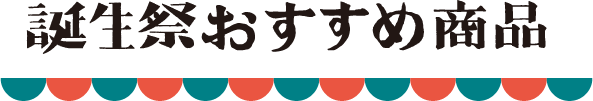 誕生祭おすすめ商品